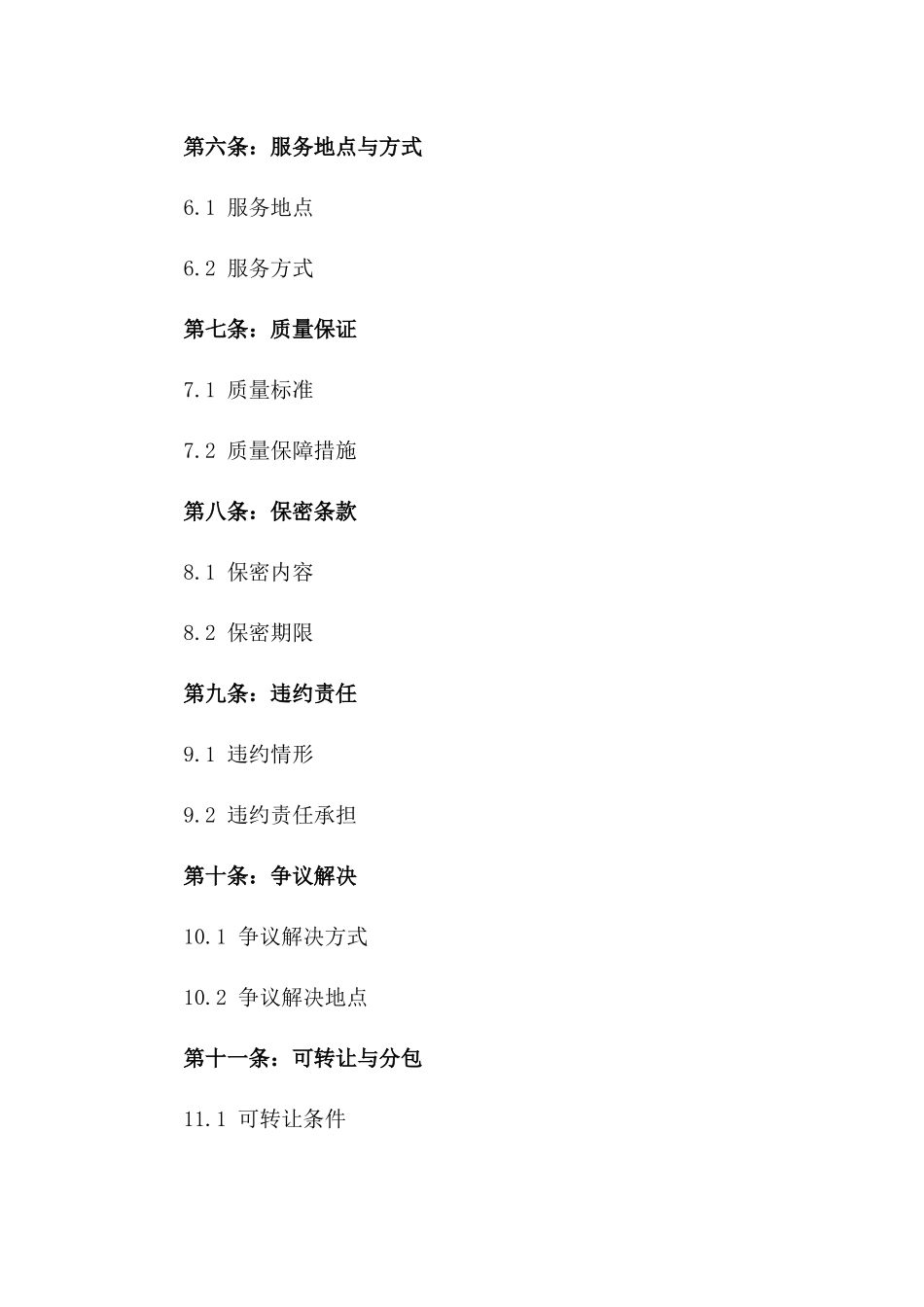 第六条：服务地点与方式

6.1 服务地点

6.2 服务方式

第七条：质量保证

7.1 质量标准

7.2 质量保障措施

第八条：保密条款

8.1 保密内容

8.2 保密期限

第九条：违约责任

9.1 违约情形

9.2 违约责任承担

第十条：争议解决

10.1 争议解决方式

10.2 争议解决地点

第十一条：可转让与分包

11.1 可转让条件